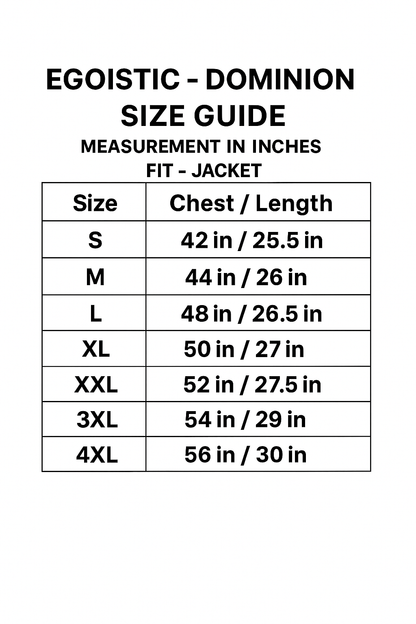 EGOISTIC - DOMINION
SIZE GUIDE
MEASUREMENT IN INCHES
FIT - JACKET

| Size | Chest / Length |
|---|---|
| S | 42 in / 25.5 in |
| M | 44 in / 26 in |
| L | 48 in / 26.5 in |
| XL | 50 in / 27 in |
| XXL | 52 in / 27.5 in |
| 3XL | 54 in / 29 in |
| 4XL | 56 in / 30 in |